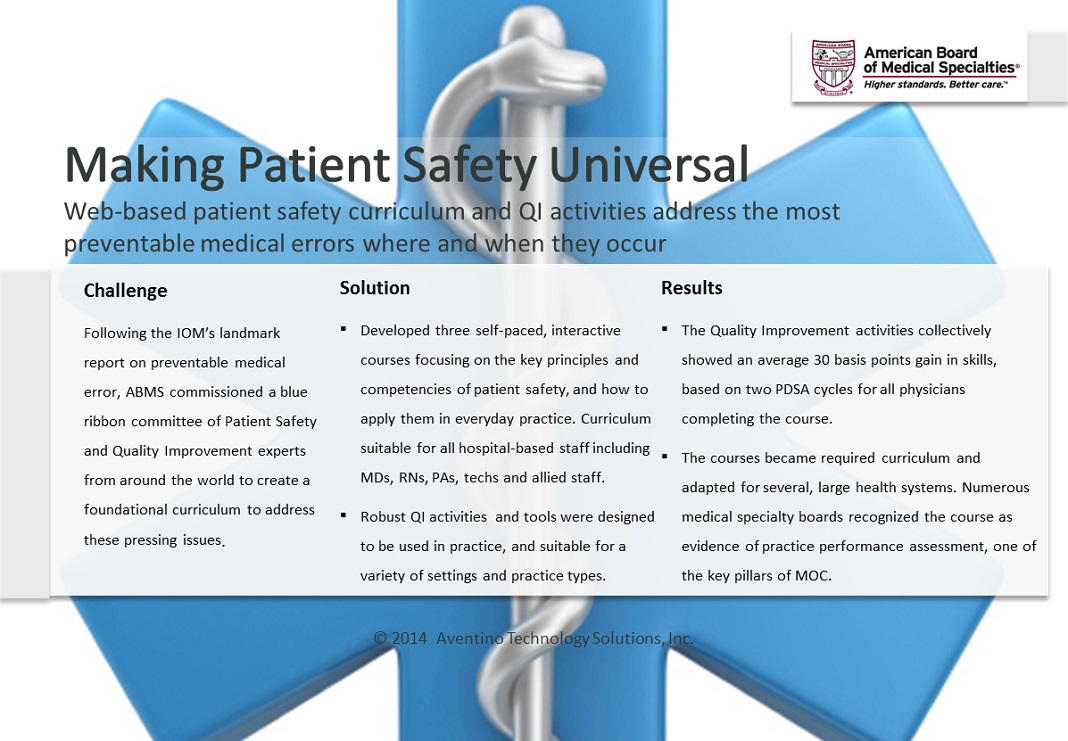 American Board of Medical Specialties®
Higher standards. Better care.™

Making Patient Safety Universal

Web-based patient safety curriculum and QI activities address the most preventable medical errors where and when they occur

Challenge

Following the IOM's landmark report on preventable medical error, ABMS commissioned a blue ribbon committee of Patient Safety and Quality Improvement experts from around the world to create a foundational curriculum to address these pressing issues.

Solution

▪ Developed three self-paced, interactive courses focusing on the key principles and competencies of patient safety, and how to apply them in everyday practice. Curriculum suitable for all hospital-based staff including MDs, RNs, PAs, techs and allied staff.

▪ Robust QI activities and tools were designed to be used in practice, and suitable for a variety of settings and practice types.

Results

▪ The Quality Improvement activities collectively showed an average 30 basis points gain in skills, based on two PDSA cycles for all physicians completing the course.

▪ The courses became required curriculum and adapted for several, large health systems. Numerous medical specialty boards recognized the course as evidence of practice performance assessment, one of the key pillars of MOC.

© 2014 Aventino Technology Solutions, Inc.